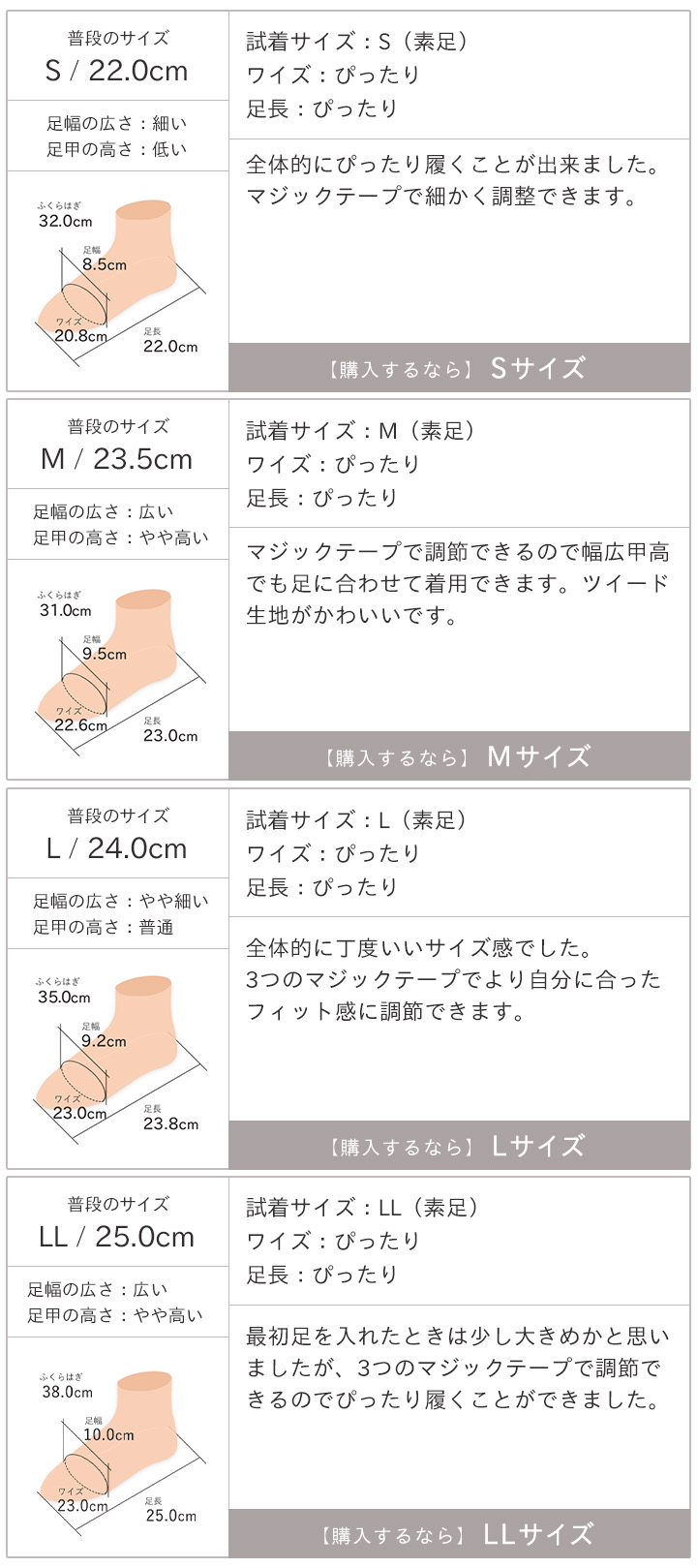 普段のサイズ
S / 22.0cm

足幅の広さ：細い
足甲の高さ：低い

ふくらはぎ
32.0cm
足幅
8.5cm
ワイズ
20.8cm
足長
22.0cm

試着サイズ：S（素足）
ワイズ：ぴったり
足長：ぴったり

全体的にぴったり履くことが出来ました。マジックテープで細かく調整できます。

【購入するなら】 Sサイズ

普段のサイズ
M / 23.5cm

足幅の広さ：広い
足甲の高さ：やや高い

ふくらはぎ
31.0cm
足幅
9.5cm
ワイズ
22.6cm
足長
23.0cm

試着サイズ：M（素足）
ワイズ：ぴったり
足長：ぴったり

マジックテープで調節できるので幅広甲高でも足に合わせて着用できます。ツイード生地がかわいいです。

【購入するなら】 Mサイズ

普段のサイズ
L / 24.0cm

足幅の広さ：やや細い
足甲の高さ：普通

ふくらはぎ
35.0cm
足幅
9.2cm
ワイズ
23.0cm
足長
23.8cm

試着サイズ：L（素足）
ワイズ：ぴったり
足長：ぴったり

全体的に丁度いいサイズ感でした。
3つのマジックテープでより自分に合ったフィット感に調節できます。

【購入するなら】 Lサイズ

普段のサイズ
LL / 25.0cm

足幅の広さ：広い
足甲の高さ：やや高い

ふくらはぎ
38.0cm
足幅
10.0cm
ワイズ
23.0cm
足長
25.0cm

試着サイズ：LL（素足）
ワイズ：ぴったり
足長：ぴったり

最初足を入れたときは少し大きめかと思いましたが、3つのマジックテープで調節できるのでぴったり履くことができました。

【購入するなら】 LLサイズ